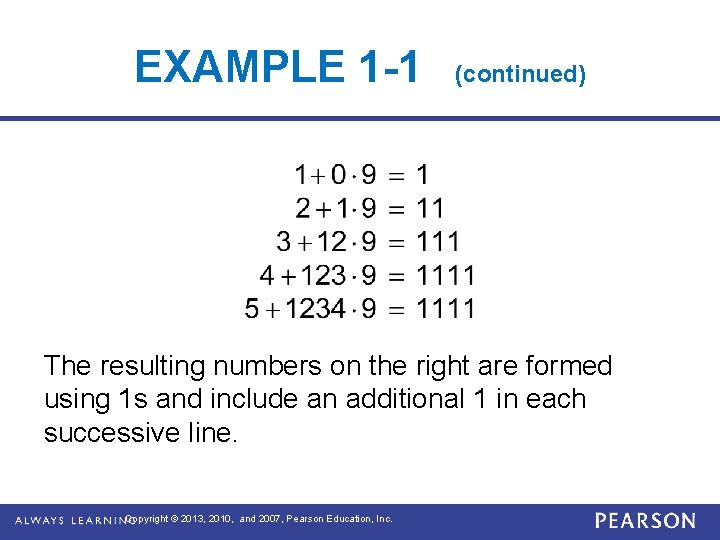 EXAMPLE 1-1 (continued)

$1 + 0 \cdot 9 = 1$
$2 + 1 \cdot 9 = 11$
$3 + 12 \cdot 9 = 111$
$4 + 123 \cdot 9 = 1111$
$5 + 1234 \cdot 9 = 1111$

The resulting numbers on the right are formed using 1s and include an additional 1 in each successive line.

ALWAYS LEARNING Copyright © 2013, 2010, and 2007, Pearson Education, Inc. PEARSON